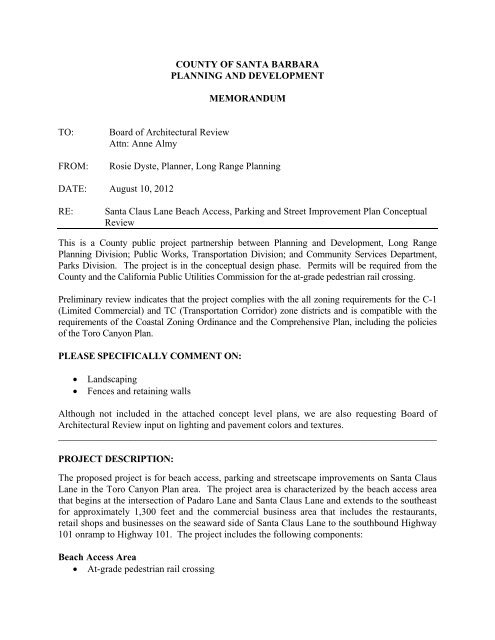 COUNTY OF SANTA BARBARA
PLANNING AND DEVELOPMENT

MEMORANDUM

TO: Board of Architectural Review
Attn: Anne Almy

FROM: Rosie Dyste, Planner, Long Range Planning

DATE: August 10, 2012

RE: Santa Claus Lane Beach Access, Parking and Street Improvement Plan Conceptual Review

This is a County public project partnership between Planning and Development, Long Range Planning Division; Public Works, Transportation Division; and Community Services Department, Parks Division. The project is in the conceptual design phase. Permits will be required from the County and the California Public Utilities Commission for the at-grade pedestrian rail crossing.

Preliminary review indicates that the project complies with the all zoning requirements for the C-1 (Limited Commercial) and TC (Transportation Corridor) zone districts and is compatible with the requirements of the Coastal Zoning Ordinance and the Comprehensive Plan, including the policies of the Toro Canyon Plan.

PLEASE SPECIFICALLY COMMENT ON:

• Landscaping
• Fences and retaining walls

Although not included in the attached concept level plans, we are also requesting Board of Architectural Review input on lighting and pavement colors and textures.

PROJECT DESCRIPTION:

The proposed project is for beach access, parking and streetscape improvements on Santa Claus Lane in the Toro Canyon Plan area. The project area is characterized by the beach access area that begins at the intersection of Padaro Lane and Santa Claus Lane and extends to the southeast for approximately 1,300 feet and the commercial business area that includes the restaurants, retail shops and businesses on the seaward side of Santa Claus Lane to the southbound Highway 101 onramp to Highway 101. The project includes the following components:

Beach Access Area
• At-grade pedestrian rail crossing